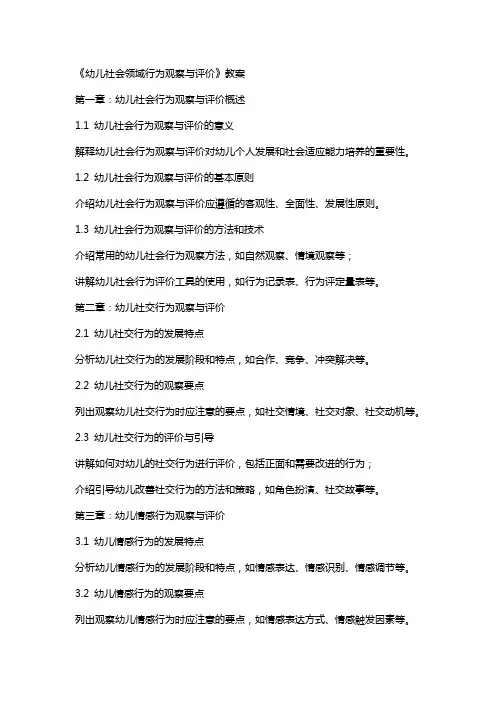 《幼儿社会领域行为观察与评价》教案

第一章：幼儿社会行为观察与评价概述

1.1 幼儿社会行为观察与评价的意义

解释幼儿社会行为观察与评价对幼儿个人发展和社会适应能力培养的重要性。

1.2 幼儿社会行为观察与评价的基本原则

介绍幼儿社会行为观察与评价应遵循的客观性、全面性、发展性原则。

1.3 幼儿社会行为观察与评价的方法和技术

介绍常用的幼儿社会行为观察方法，如自然观察、情境观察等；

讲解幼儿社会行为评价工具的使用，如行为记录表、行为评定量表等。

第二章：幼儿社交行为观察与评价

2.1 幼儿社交行为的发展特点

分析幼儿社交行为的发展阶段和特点，如合作、竞争、冲突解决等。

2.2 幼儿社交行为的观察要点

列出观察幼儿社交行为时应注意的要点，如社交情境、社交对象、社交动机等。

2.3 幼儿社交行为的评价与引导

讲解如何对幼儿的社交行为进行评价，包括正面和需要改进的行为；

介绍引导幼儿改善社交行为的方法和策略，如角色扮演、社交故事等。

第三章：幼儿情感行为观察与评价

3.1 幼儿情感行为的发展特点

分析幼儿情感行为的发展阶段和特点，如情感表达、情感识别、情感调节等。

3.2 幼儿情感行为的观察要点

列出观察幼儿情感行为时应注意的要点，如情感表达方式、情感触发因素等。